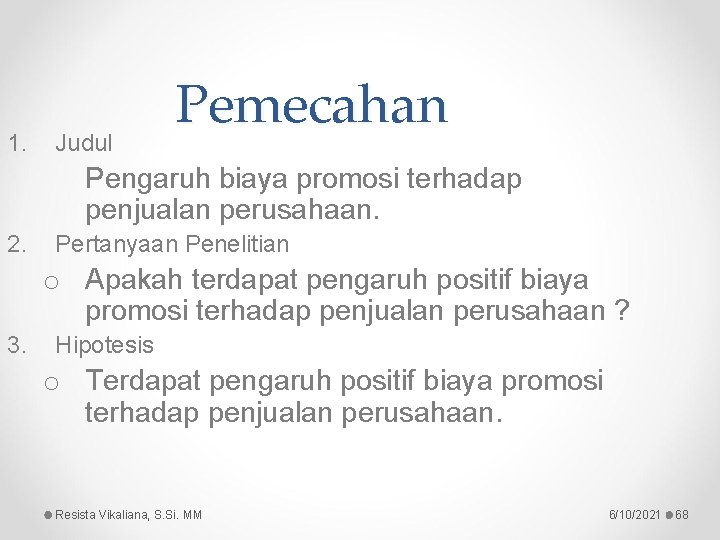 Pemecahan

1. Judul

Pengaruh biaya promosi terhadap penjualan perusahaan.

2. Pertanyaan Penelitian

o Apakah terdapat pengaruh positif biaya promosi terhadap penjualan perusahaan ?

3. Hipotesis

o Terdapat pengaruh positif biaya promosi terhadap penjualan perusahaan.

Resista Vikaliana, S.Si. MM

6/10/2021 68